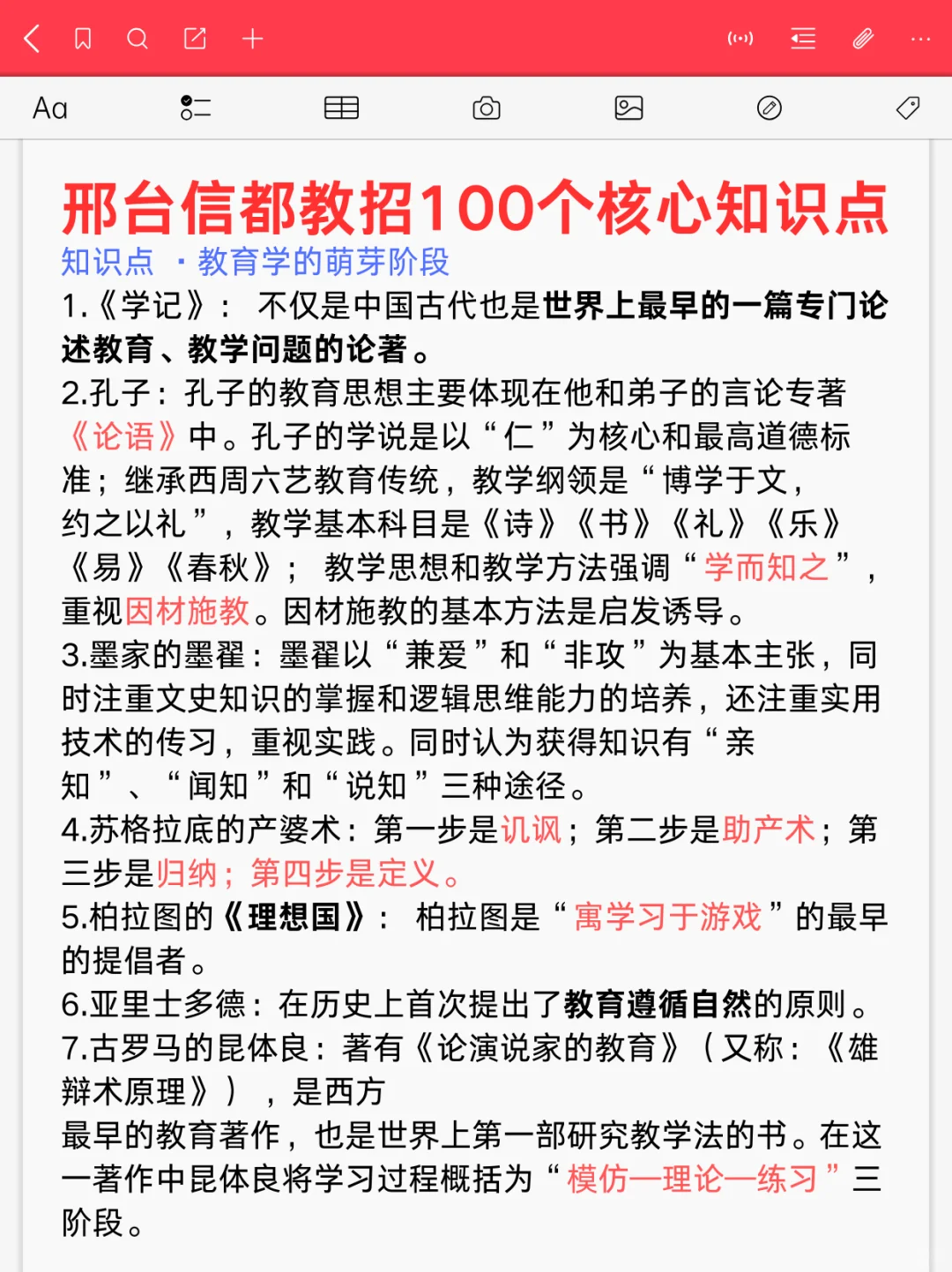 Aa

邢台信都教招100个核心知识点

知识点 ·教育学的萌芽阶段

1.《学记》： 不仅是中国古代也是世界上最早的一篇专门论述教育、教学问题的论著。

2.孔子：孔子的教育思想主要体现在他和弟子的言论专著《论语》中。孔子的学说是以“仁”为核心和最高道德标准；继承西周六艺教育传统，教学纲领是“博学于文，约之以礼”，教学基本科目是《诗》《书》《礼》《乐》《易》《春秋》； 教学思想和教学方法强调“学而知之”，重视因材施教。因材施教的基本方法是启发诱导。

3.墨家的墨翟：墨翟以“兼爱”和“非攻”为基本主张，同时注重文史知识的掌握和逻辑思维能力的培养，还注重实用技术的传习，重视实践。同时认为获得知识有“亲知”、“闻知”和“说知”三种途径。

4.苏格拉底的产婆术：第一步是讥讽；第二步是助产术；第三步是归纳；第四步是定义。

5.柏拉图的《理想国》： 柏拉图是“寓学习于游戏”的最早的提倡者。

6.亚里士多德：在历史上首次提出了教育遵循自然的原则。

7.古罗马的昆体良：著有《论演说家的教育》（又称：《雄辩术原理》），是西方最早的教育著作，也是世界上第一部研究教学法的书。在这一著作中昆体良将学习过程概括为“模仿—理论—练习”三阶段。